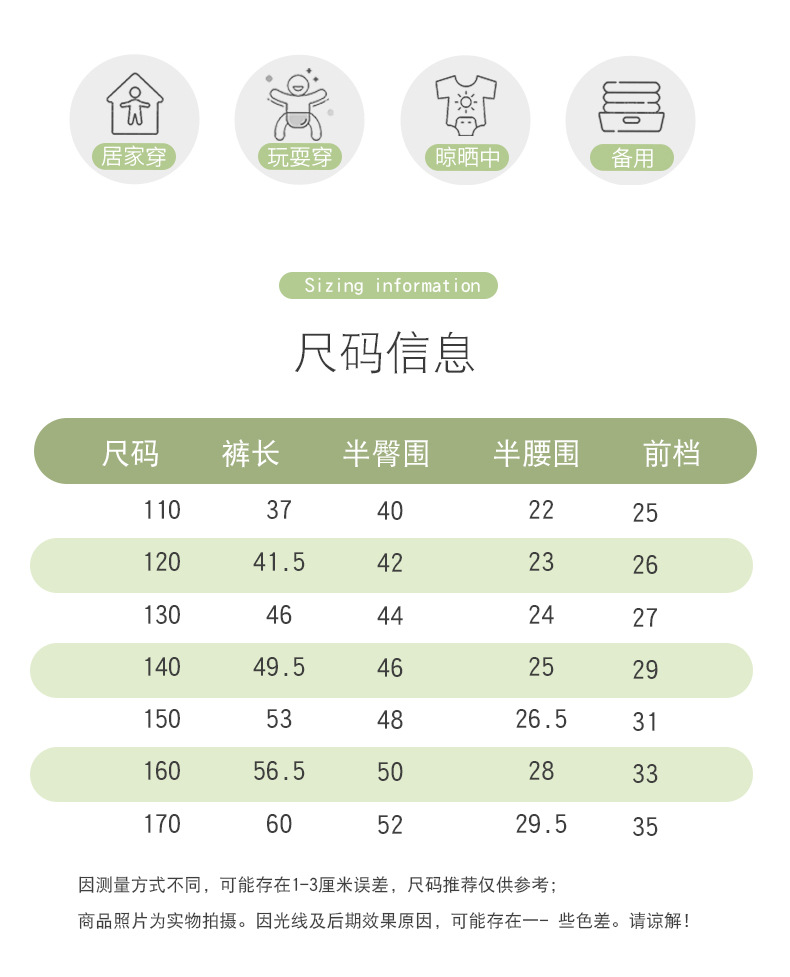 居家穿 玩耍穿 晾晒中 备用

Sizing information

尺码信息

| 尺码 | 裤长 | 半臀围 | 半腰围 | 前档 |
|---|---|---|---|---|
| 110 | 37 | 40 | 22 | 25 |
| 120 | 41.5 | 42 | 23 | 26 |
| 130 | 46 | 44 | 24 | 27 |
| 140 | 49.5 | 46 | 25 | 29 |
| 150 | 53 | 48 | 26.5 | 31 |
| 160 | 56.5 | 50 | 28 | 33 |
| 170 | 60 | 52 | 29.5 | 35 |

因测量方式不同，可能存在1-3厘米误差，尺码推荐仅供参考；

商品照片为实物拍摄。因光线及后期效果原因，可能存在一- 些色差。请谅解！